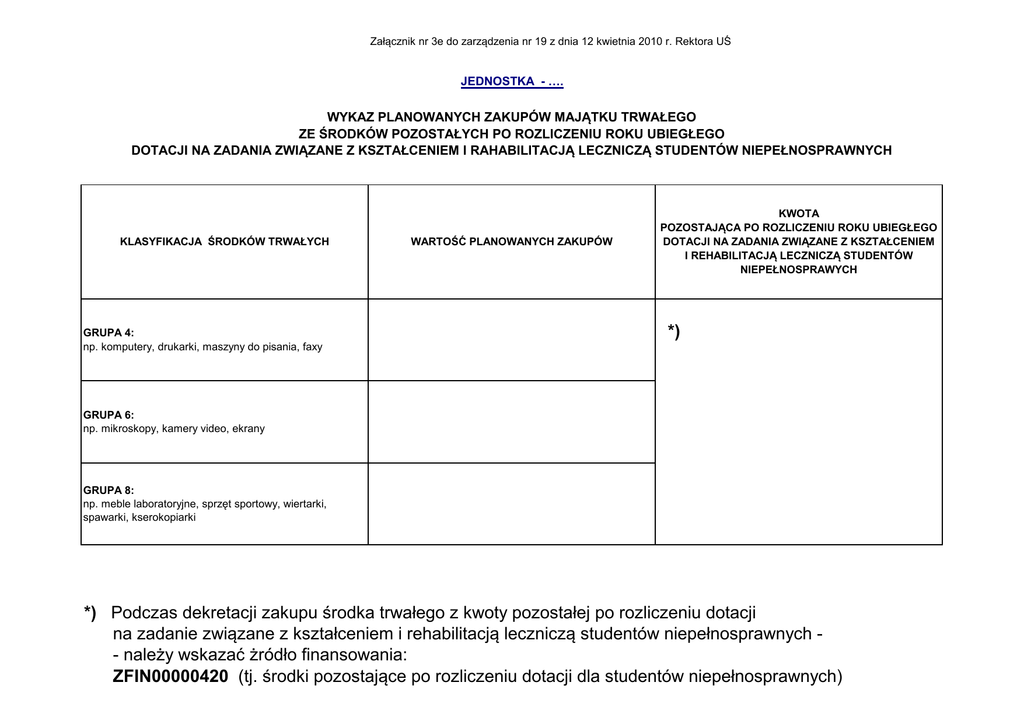 Załącznik nr 3e do zarządzenia nr 19 z dnia 12 kwietnia 2010 r. Rektora UŚ

JEDNOSTKA - ....

WYKAZ PLANOWANYCH ZAKUPÓW MAJĄTKU TRWAŁEGO
ZE ŚRODKÓW POZOSTAŁYCH PO ROZLICZENIU ROKU UBIEGŁEGO
DOTACJI NA ZADANIA ZWIĄZANE Z KSZTAŁCENIEM I RAHABILITACJĄ LECZNICZĄ STUDENTÓW NIEPEŁNOSPRAWNYCH

| KLASYFIKACJA ŚRODKÓW TRWAŁYCH | WARTOŚĆ PLANOWANYCH ZAKUPÓW | KWOTA POZOSTAJĄCA PO ROZLICZENIU ROKU UBIEGŁEGO DOTACJI NA ZADANIA ZWIĄZANE Z KSZTAŁCENIEM I REHABILITACJĄ LECZNICZĄ STUDENTÓW NIEPEŁNOSPRAWYCH |
|---|---|---|
| GRUPA 4: np. komputery, drukarki, maszyny do pisania, faxy | | *) |
| GRUPA 6: np. mikroskopy, kamery video, ekrany | | |
| GRUPA 8: np. meble laboratoryjne, sprzęt sportowy, wiertarki, spawarki, kserokopiarki | | |

*) Podczas dekretacji zakupu środka trwałego z kwoty pozostałej po rozliczeniu dotacji na zadanie związane z kształceniem i rehabilitacją leczniczą studentów niepełnosprawnych - - należy wskazać źródło finansowania: ZFIN00000420 (tj. środki pozostające po rozliczeniu dotacji dla studentów niepełnosprawnych)